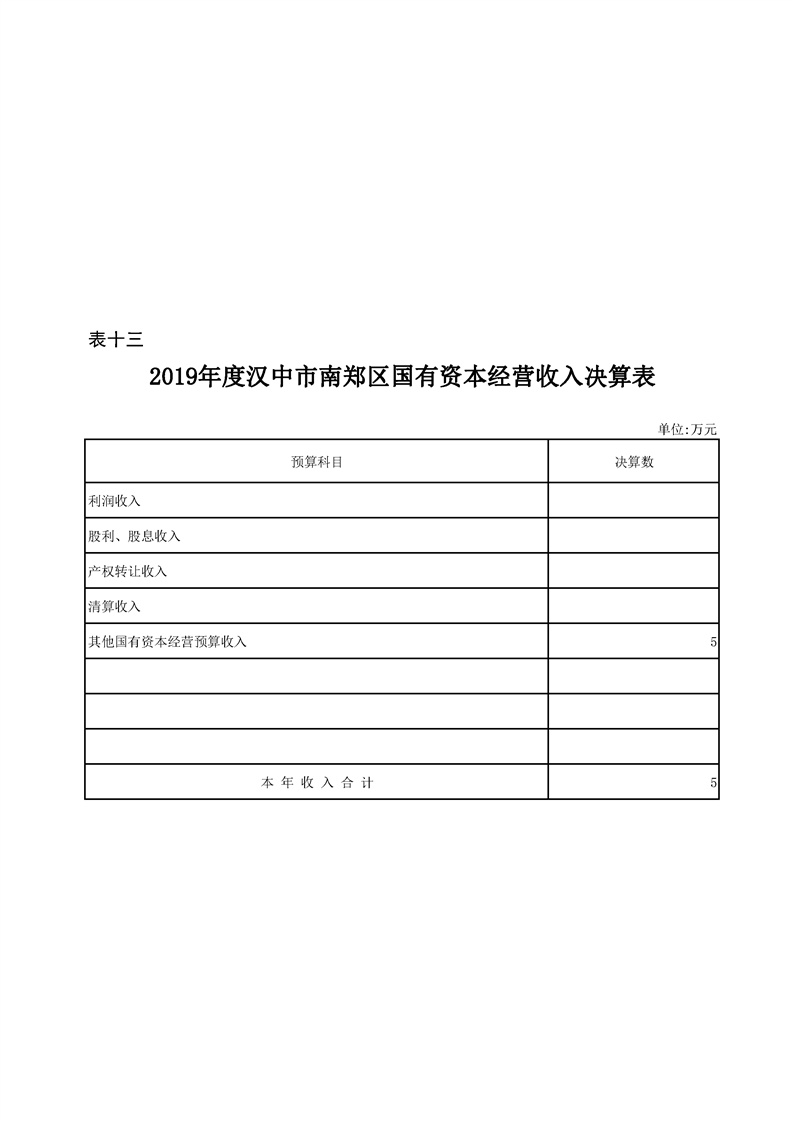 表十三

2019年度汉中市南郑区国有资本经营收入决算表

单位:万元

| 预算科目 | 决算数 |
|---|---|
| 利润收入 | |
| 股利、股息收入 | |
| 产权转让收入 | |
| 清算收入 | |
| 其他国有资本经营预算收入 | 5 |
| | |
| | |
| | |
| 本 年 收 入 合 计 | 5 |